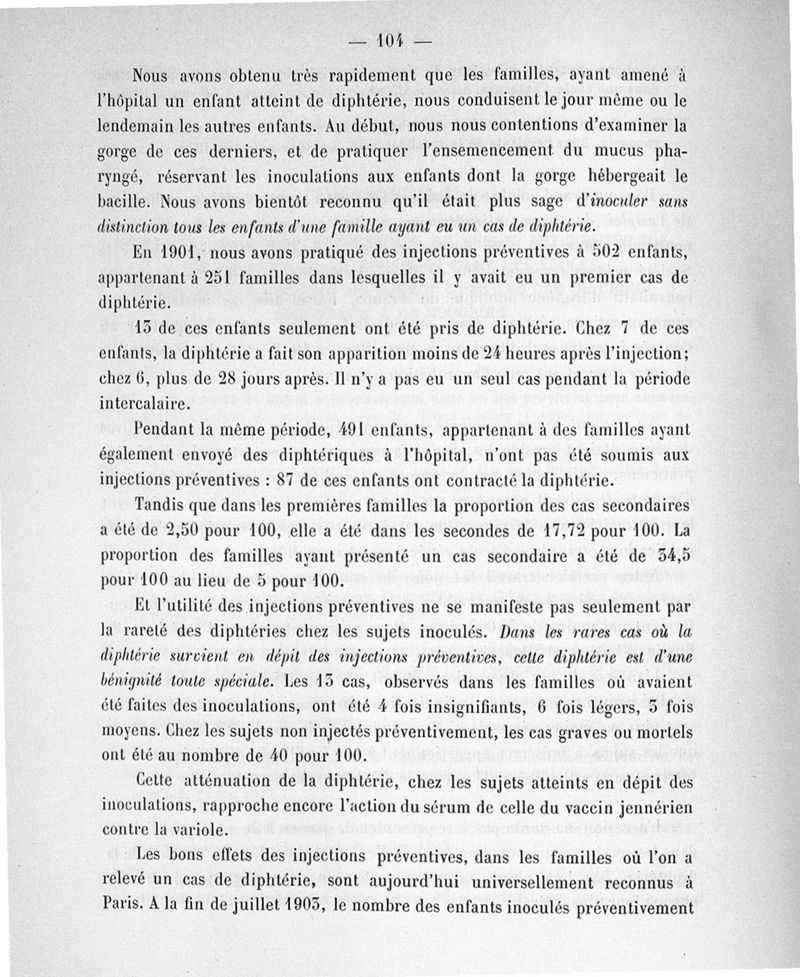 — 104 —

Nous avons obtenu très rapidement que les familles, ayant amené à l'hôpital un enfant atteint de diphtérie, nous conduisent le jour même ou le lendemain les autres enfants. Au début, nous nous contentions d'examiner la gorge de ces derniers, et de pratiquer l'ensemencement du mucus pharyngé, réservant les inoculations aux enfants dont la gorge hébergeait le bacille. Nous avons bientôt reconnu qu'il était plus sage d'inoculer sans distinction tous les enfants d'une famille ayant eu un cas de diphtérie.

En 1901, nous avons pratiqué des injections préventives à 502 enfants, appartenant à 251 familles dans lesquelles il y avait eu un premier cas de diphtérie.

13 de ces enfants seulement ont été pris de diphtérie. Chez 7 de ces enfants, la diphtérie a fait son apparition moins de 24 heures après l'injection; chez 6, plus de 28 jours après. Il n'y a pas eu un seul cas pendant la période intercalaire.

Pendant la même période, 491 enfants, appartenant à des familles ayant également envoyé des diphtériques à l'hôpital, n'ont pas été soumis aux injections préventives : 87 de ces enfants ont contracté la diphtérie.

Tandis que dans les premières familles la proportion des cas secondaires a été de 2,50 pour 100, elle a été dans les secondes de 17,72 pour 100. La proportion des familles ayant présenté un cas secondaire a été de 34,5 pour 100 au lieu de 5 pour 100.

Et l'utilité des injections préventives ne se manifeste pas seulement par la rareté des diphtéries chez les sujets inoculés. Dans les rares cas où la diphtérie survient en dépit des injections préventives, cette diphtérie est d'une bénignité toute spéciale. Les 13 cas, observés dans les familles où avaient été faites des inoculations, ont été 4 fois insignifiants, 6 fois légers, 3 fois moyens. Chez les sujets non injectés préventivement, les cas graves ou mortels ont été au nombre de 40 pour 100.

Cette atténuation de la diphtérie, chez les sujets atteints en dépit des inoculations, rapproche encore l'action du sérum de celle du vaccin jennérien contre la variole.

Les bons effets des injections préventives, dans les familles où l'on a relevé un cas de diphtérie, sont aujourd'hui universellement reconnus à Paris. A la fin de juillet 1903, le nombre des enfants inoculés préventivement